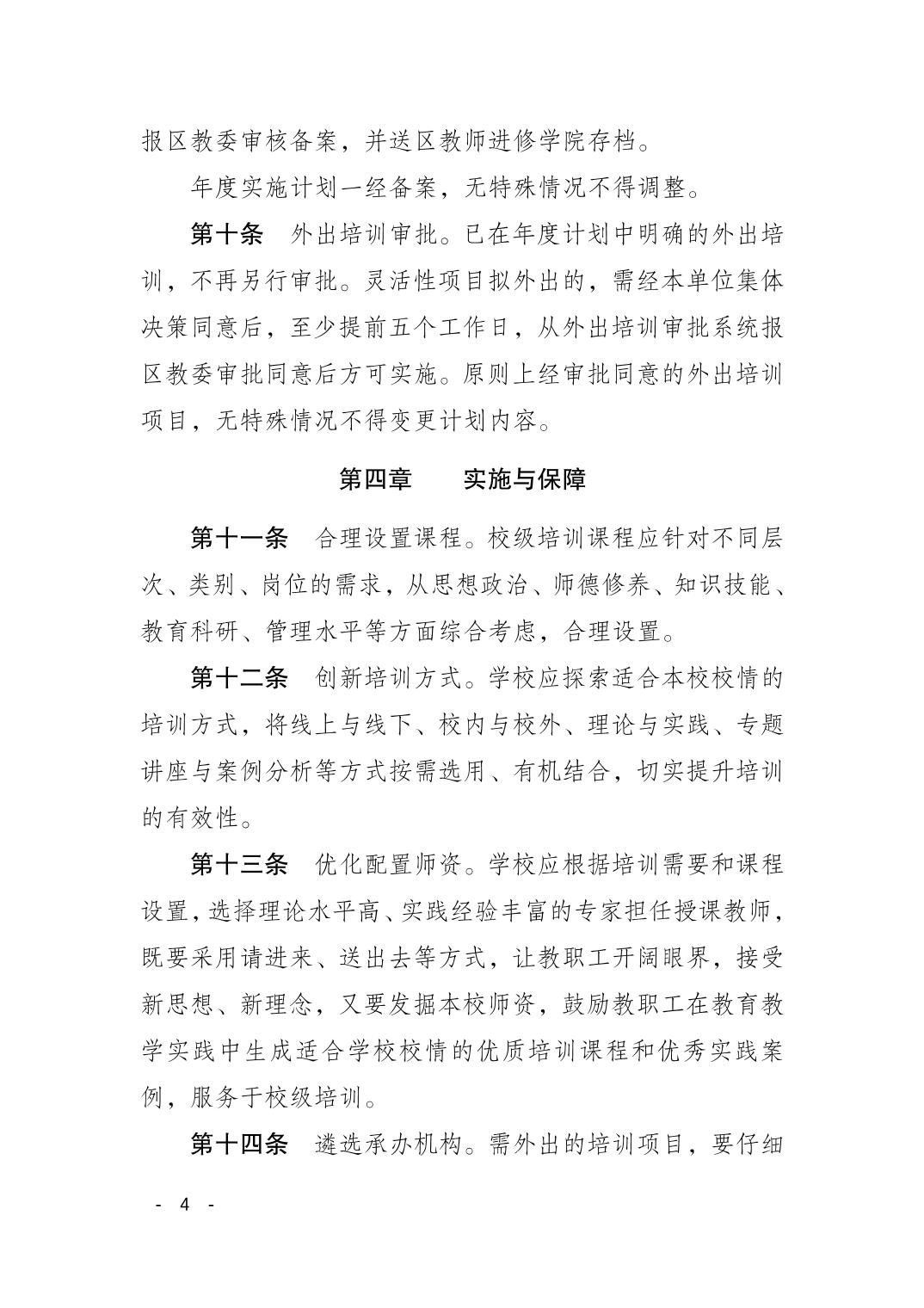 报区教委审核备案，并送区教师进修学院存档。

年度实施计划一经备案，无特殊情况不得调整。

第十条　外出培训审批。已在年度计划中明确的外出培训，不再另行审批。灵活性项目拟外出的，需经本单位集体决策同意后，至少提前五个工作日，从外出培训审批系统报区教委审批同意后方可实施。原则上经审批同意的外出培训项目，无特殊情况不得变更计划内容。

第四章　　实施与保障

第十一条　合理设置课程。校级培训课程应针对不同层次、类别、岗位的需求，从思想政治、师德修养、知识技能、教育科研、管理水平等方面综合考虑，合理设置。

第十二条　创新培训方式。学校应探索适合本校校情的培训方式，将线上与线下、校内与校外、理论与实践、专题讲座与案例分析等方式按需选用、有机结合，切实提升培训的有效性。

第十三条　优化配置师资。学校应根据培训需要和课程设置，选择理论水平高、实践经验丰富的专家担任授课教师，既要采用请进来、送出去等方式，让教职工开阔眼界，接受新思想、新理念，又要发掘本校师资，鼓励教职工在教育教学实践中生成适合学校校情的优质培训课程和优秀实践案例，服务于校级培训。

第十四条　遴选承办机构。需外出的培训项目，要仔细

- 4 -